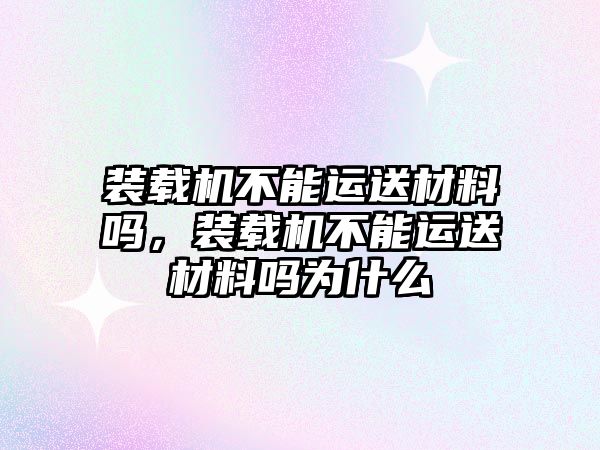 装载机不能运送材料吗，装载机不能运送材料吗为什么